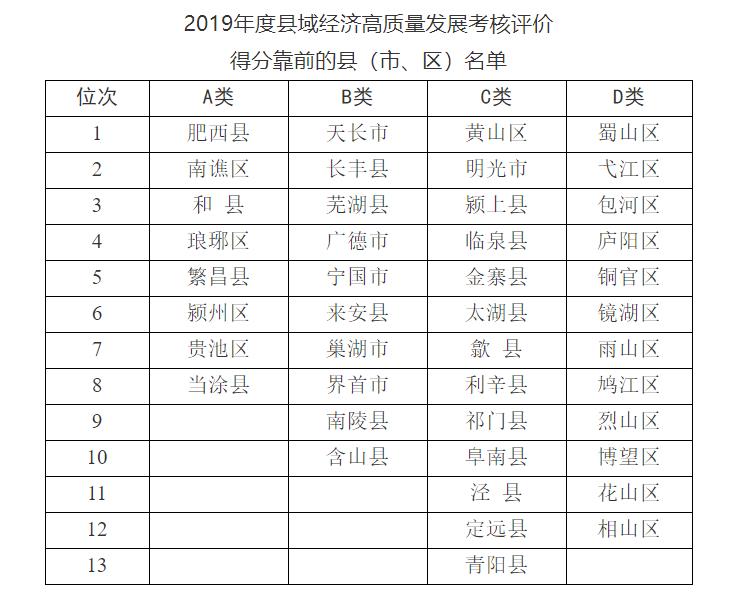 2019年度县域经济高质量发展考核评价

得分靠前的县（市、区）名单

| 位次 | A类 | B类 | C类 | D类 |
|---|---|---|---|---|
| 1 | 肥西县 | 天长市 | 黄山区 | 蜀山区 |
| 2 | 南谯区 | 长丰县 | 明光市 | 弋江区 |
| 3 | 和　县 | 芜湖县 | 颍上县 | 包河区 |
| 4 | 琅琊区 | 广德市 | 临泉县 | 庐阳区 |
| 5 | 繁昌县 | 宁国市 | 金寨县 | 铜官区 |
| 6 | 颍州区 | 来安县 | 太湖县 | 镜湖区 |
| 7 | 贵池区 | 巢湖市 | 歙　县 | 雨山区 |
| 8 | 当涂县 | 界首市 | 利辛县 | 鸠江区 |
| 9 |  | 南陵县 | 祁门县 | 烈山区 |
| 10 |  | 含山县 | 阜南县 | 博望区 |
| 11 |  |  | 泾　县 | 花山区 |
| 12 |  |  | 定远县 | 相山区 |
| 13 |  |  | 青阳县 |  |